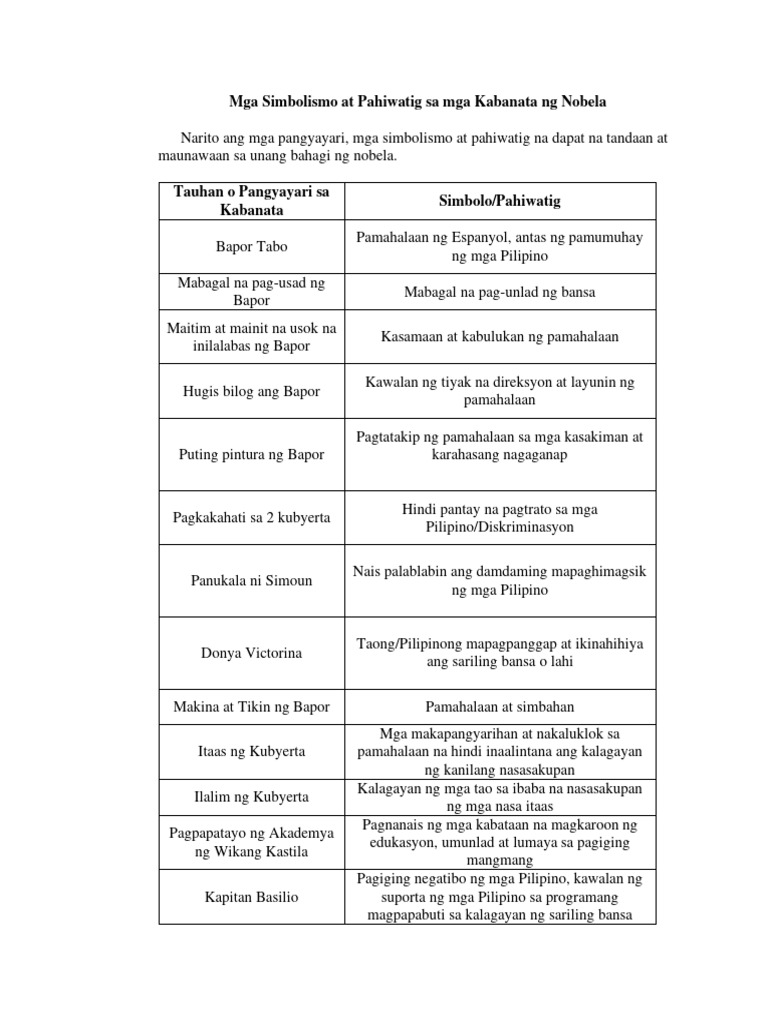 Mga Simbolismo at Pahiwatig sa mga Kabanata ng Nobela

Narito ang mga pangyayari, mga simbolismo at pahiwatig na dapat na tandaan at maunawaan sa unang bahagi ng nobela.

| Tauhan o Pangyayari sa Kabanata | Simbolo/Pahiwatig |
|---|---|
| Bapor Tabo | Pamahalaan ng Espanyol, antas ng pamumuhay ng mga Pilipino |
| Mabagal na pag-usad ng Bapor | Mabagal na pag-unlad ng bansa |
| Maitim at mainit na usok na inilalabas ng Bapor | Kasamaan at kabulukan ng pamahalaan |
| Hugis bilog ang Bapor | Kawalan ng tiyak na direksyon at layunin ng pamahalaan |
| Puting pintura ng Bapor | Pagtatakip ng pamahalaan sa mga kasakiman at karahasang nagaganap |
| Pagkakahati sa 2 kubyerta | Hindi pantay na pagtrato sa mga Pilipino/Diskriminasyon |
| Panukala ni Simoun | Nais palablabin ang damdaming mapaghimagsik ng mga Pilipino |
| Donya Victorina | Taong/Pilipinong mapagpanggap at ikinahihiya ang sariling bansa o lahi |
| Makina at Tikin ng Bapor | Pamahalaan at simbahan |
| Itaas ng Kubyerta | Mga makapangyarihan at nakaluklok sa pamahalaan na hindi inaalintana ang kalagayan ng kanilang nasasakupan |
| Ilalim ng Kubyerta | Kalagayan ng mga tao sa ibaba na nasasakupan ng mga nasa itaas |
| Pagpapatayo ng Akademya ng Wikang Kastila | Pagnanais ng mga kabataan na magkaroon ng edukasyon, umunlad at lumaya sa pagiging mangmang |
| Kapitan Basilio | Pagiging negatibo ng mga Pilipino, kawalan ng suporta ng mga Pilipino sa programang magpapabuti sa kalagayan ng sariling bansa |